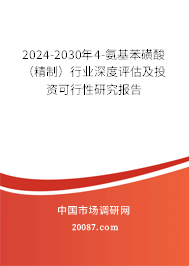 2024-2030年4-氨基苯磺酸（精制）行业深度评估及投资可行性研究报告

中国市场调研网

20087.com